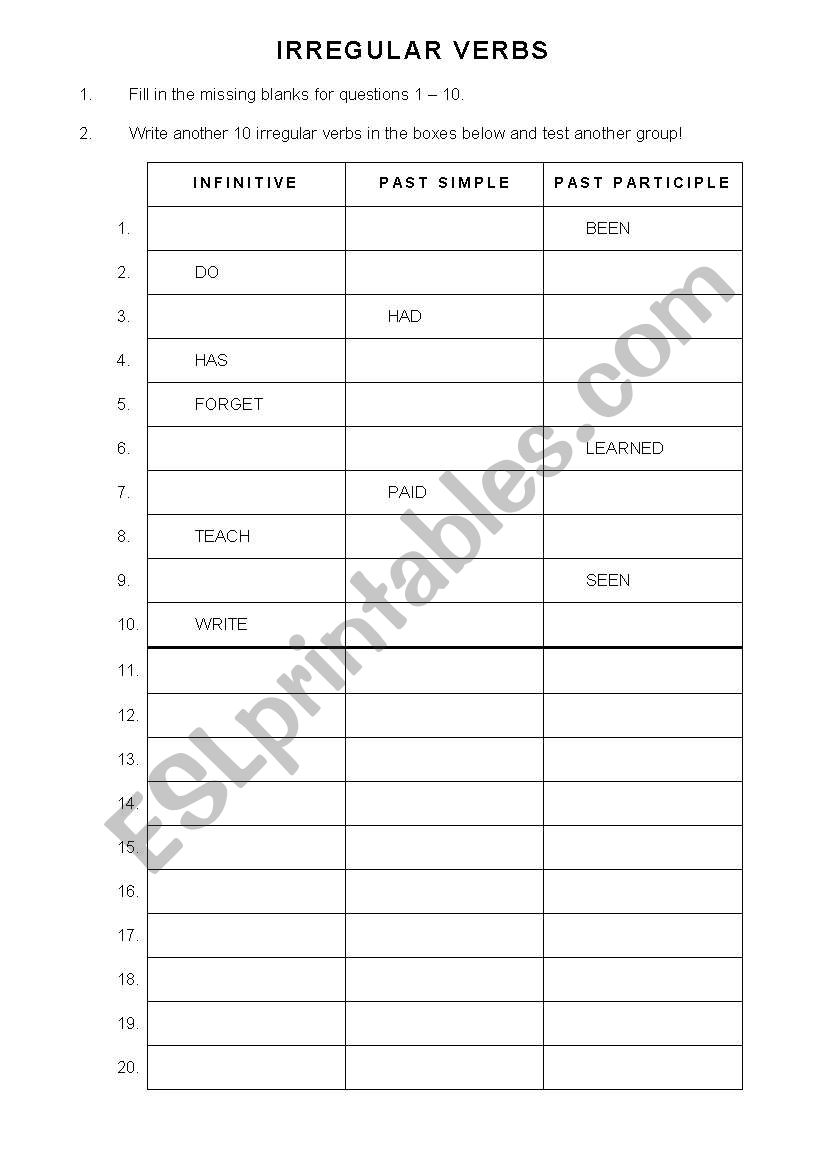 IRREGULAR VERBS

1. Fill in the missing blanks for questions 1 – 10.

2. Write another 10 irregular verbs in the boxes below and test another group!

| | INFINITIVE | PAST SIMPLE | PAST PARTICIPLE |
|---|---|---|---|
| 1. | | | BEEN |
| 2. | DO | | |
| 3. | | HAD | |
| 4. | HAS | | |
| 5. | FORGET | | |
| 6. | | | LEARNED |
| 7. | | PAID | |
| 8. | TEACH | | |
| 9. | | | SEEN |
| 10. | WRITE | | |
| 11. | | | |
| 12. | | | |
| 13. | | | |
| 14. | | | |
| 15. | | | |
| 16. | | | |
| 17. | | | |
| 18. | | | |
| 19. | | | |
| 20. | | | |

ESLprintables.com